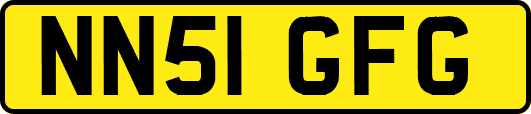 NN51 GFG